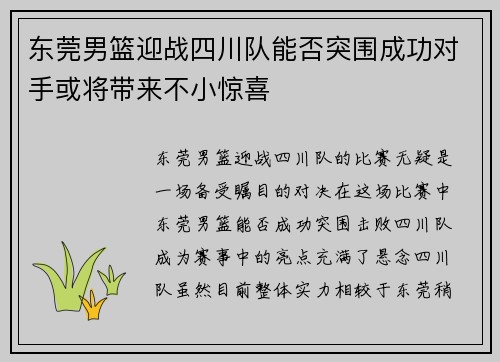 东莞男篮迎战四川队能否突围成功对手或将带来不小惊喜

东莞男篮迎战四川队的比赛无疑是一场备受瞩目的对决在这场比赛中东莞男篮能否成功突围击败四川队成为赛事中的亮点充满了悬念四川队虽然目前整体实力相较于东莞稍